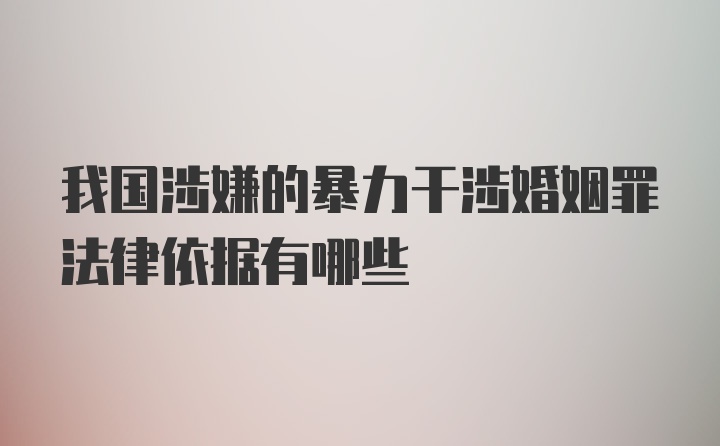 我国涉嫌的暴力干涉婚姻罪法律依据有哪些